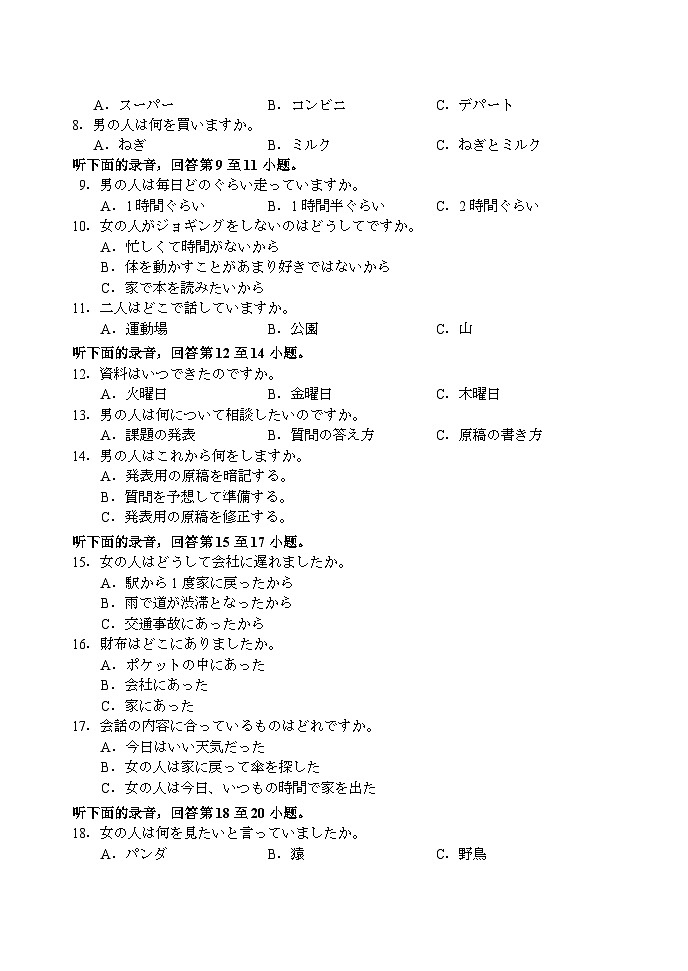 A．スーパー　　B．コンビニ　　C．デパート
8．男の人は何を買いますか。
A．ねぎ　　B．ミルク　　C．ねぎとミルク
听下面的录音，回答第9至11小题。
9．男の人は毎日どのぐらい走っていますか。
A．1時間ぐらい　　B．1時間半ぐらい　　C．2時間ぐらい
10．女の人がジョギングをしないのはどうしてですか。
A．忙しくて時間がないから
B．体を動かすことがあまり好きではないから
C．家で本を読みたいから
11．二人はどこで話していますか。
A．運動場　　B．公園　　C．山
听下面的录音，回答第12至14小题。
12．資料はいつできたのですか。
A．火曜日　　B．金曜日　　C．木曜日
13．男の人は何について相談したいのですか。
A．課題の発表　　B．質問の答え方　　C．原稿の書き方
14．男の人はこれから何をしますか。
A．発表用の原稿を暗記する。
B．質問を予想して準備する。
C．発表用の原稿を修正する。
听下面的录音，回答第15至17小题。
15．女の人はどうして会社に遅れましたか。
A．駅から1度家に戻ったから
B．雨で道が渋滞となったから
C．交通事故にあったから
16．財布はどこにありましたか。
A．ポケットの中にあった
B．会社にあった
C．家にあった
17．会話の内容に合っているものはどれですか。
A．今日はいい天気だった
B．女の人は家に戻って傘を探した
C．女の人は今日、いつもの時間で家を出た
听下面的录音，回答第18至20小题。
18．女の人は何を見たいと言っていましたか。
A．パンダ　　B．猿　　C．野鳥